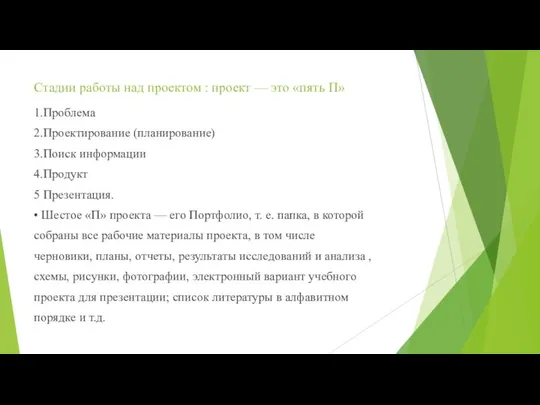 Стадии работы над проектом : проект — это «пять П»

1.Проблема

2.Проектирование (планирование)

3.Поиск информации

4.Продукт

5 Презентация.

• Шестое «П» проекта — его Портфолио, т. е. папка, в которой собраны все рабочие материалы проекта, в том числе черновики, планы, отчеты, результаты исследований и анализа , схемы, рисунки, фотографии, электронный вариант учебного проекта для презентации; список литературы в алфавитном порядке и т.д.